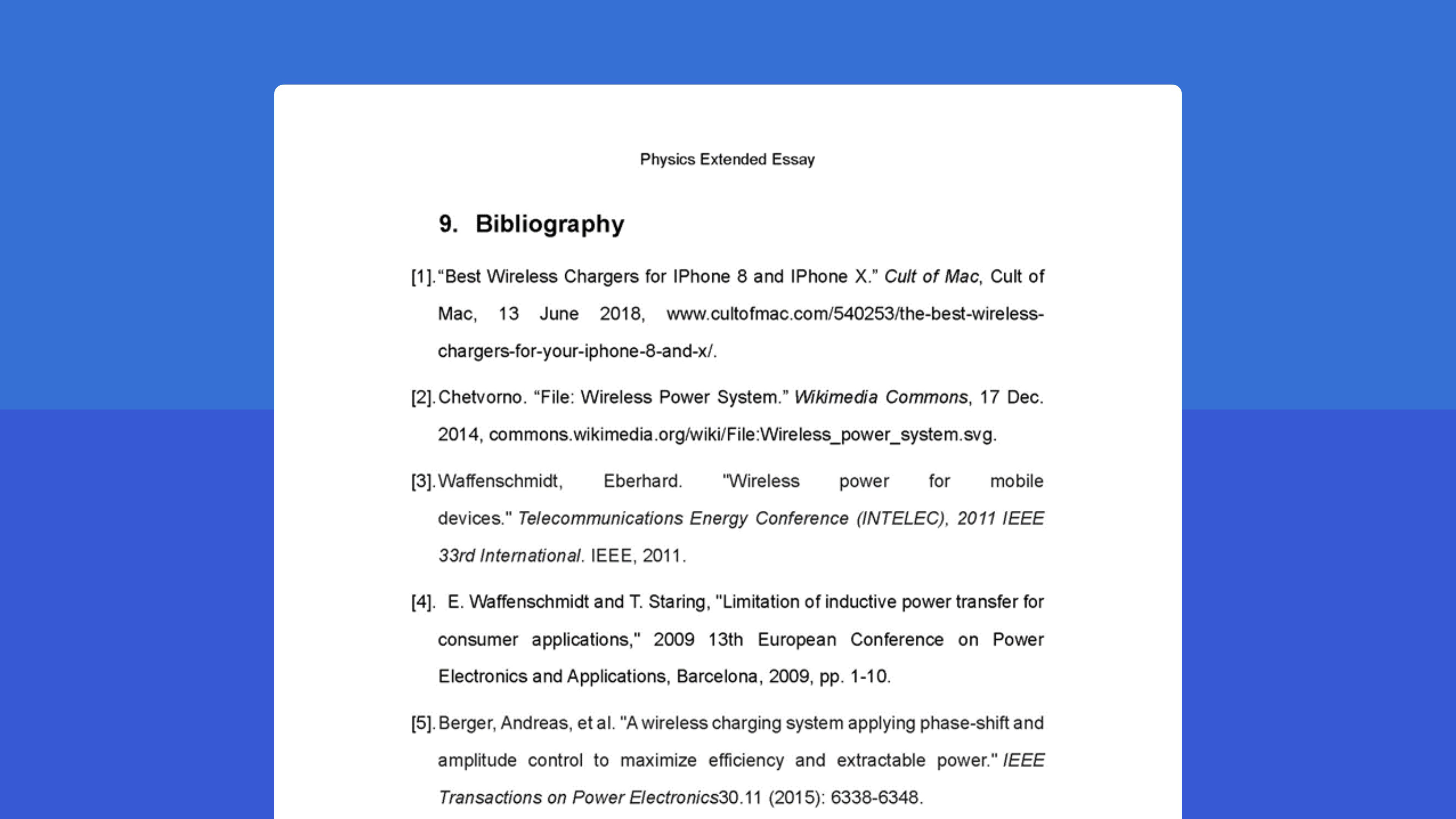 Physics Extended Essay

9. Bibliography

[1]. “Best Wireless Chargers for IPhone 8 and IPhone X.” Cult of Mac, Cult of Mac, 13 June 2018, www.cultofmac.com/540253/the-best-wireless-chargers-for-your-iphone-8-and-x/.

[2]. Chetvorno. “File: Wireless Power System.” Wikimedia Commons, 17 Dec. 2014, commons.wikimedia.org/wiki/File:Wireless_power_system.svg.

[3]. Waffenschmidt, Eberhard. "Wireless power for mobile devices." Telecommunications Energy Conference (INTELEC), 2011 IEEE 33rd International. IEEE, 2011.

[4]. E. Waffenschmidt and T. Staring, "Limitation of inductive power transfer for consumer applications," 2009 13th European Conference on Power Electronics and Applications, Barcelona, 2009, pp. 1-10.

[5]. Berger, Andreas, et al. "A wireless charging system applying phase-shift and amplitude control to maximize efficiency and extractable power." IEEE Transactions on Power Electronics30.11 (2015): 6338-6348.